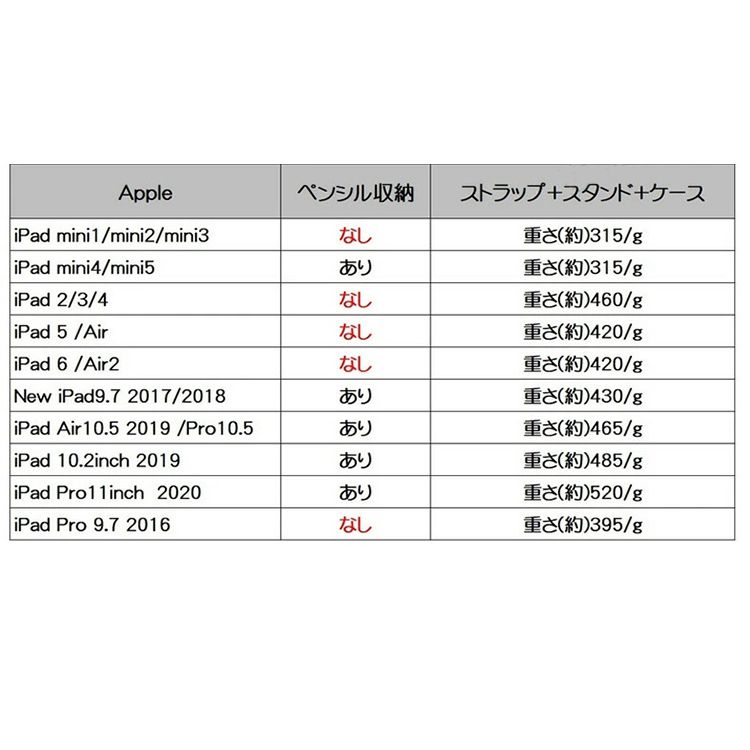 | Apple | ペンシル収納 | ストラップ+スタンド+ケース |
|---|---|---|
| iPad mini1/mini2/mini3 | なし | 重さ(約)315/g |
| iPad mini4/mini5 | あり | 重さ(約)315/g |
| iPad 2/3/4 | なし | 重さ(約)460/g |
| iPad 5 /Air | なし | 重さ(約)420/g |
| iPad 6 /Air2 | なし | 重さ(約)420/g |
| New iPad9.7 2017/2018 | あり | 重さ(約)430/g |
| iPad Air10.5 2019 /Pro10.5 | あり | 重さ(約)465/g |
| iPad 10.2inch 2019 | あり | 重さ(約)485/g |
| iPad Pro11inch 2020 | あり | 重さ(約)520/g |
| iPad Pro 9.7 2016 | なし | 重さ(約)395/g |